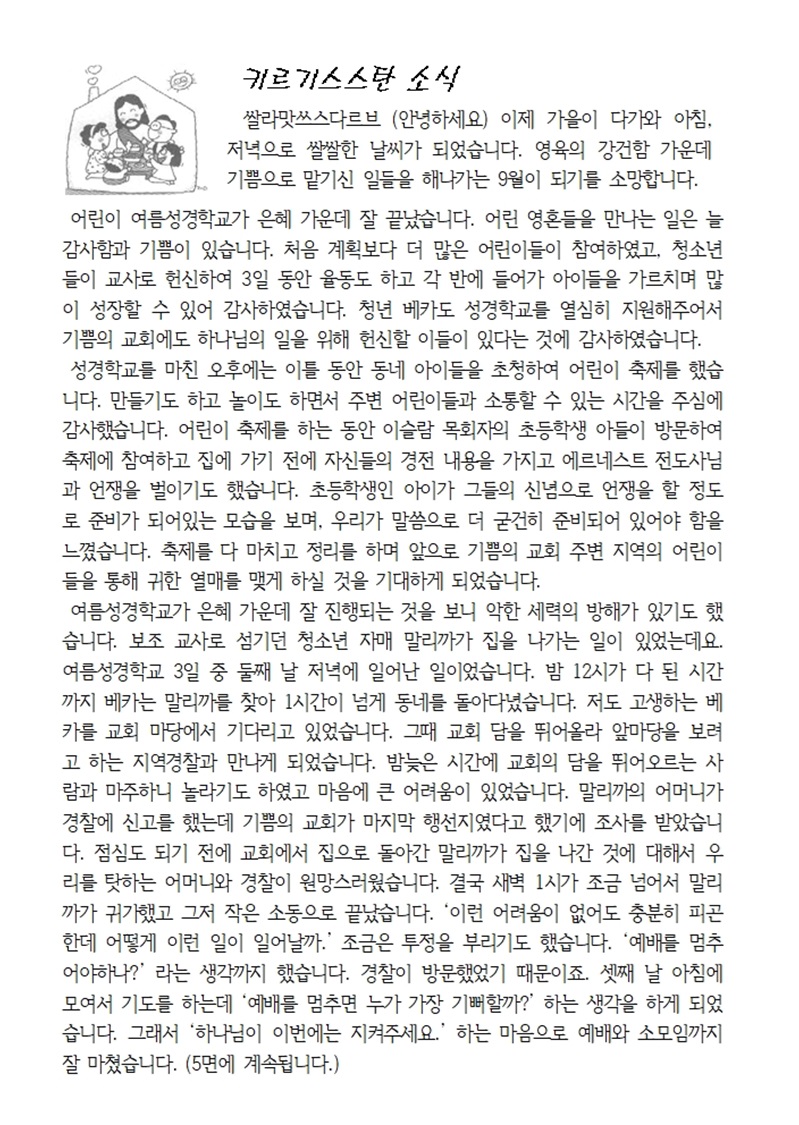 키르기스스탄 소식

쌀라맛쓰스다르브 (안녕하세요) 이제 가을이 다가와 아침, 저녁으로 쌀쌀한 날씨가 되었습니다. 영육의 강건함 가운데 기쁨으로 맡기신 일들을 해나가는 9월이 되기를 소망합니다.

어린이 여름성경학교가 은혜 가운데 잘 끝났습니다. 어린 영혼들을 만나는 일은 늘 감사함과 기쁨이 있습니다. 처음 계획보다 더 많은 어린이들이 참여하였고, 청소년들이 교사로 헌신하여 3일 동안 율동도 하고 각 반에 들어가 아이들을 가르치며 많이 성장할 수 있어 감사하였습니다. 청년 베카도 성경학교를 열심히 지원해주어서 기쁨의 교회에도 하나님의 일을 위해 헌신할 이들이 있다는 것에 감사하였습니다.

성경학교를 마친 오후에는 이틀 동안 동네 아이들을 초청하여 어린이 축제를 했습니다. 만들기도 하고 놀이도 하면서 주변 어린이들과 소통할 수 있는 시간을 주심에 감사했습니다. 어린이 축제를 하는 동안 이슬람 목회자의 초등학생 아들이 방문하여 축제에 참여하고 집에 가기 전에 자신들의 경전 내용을 가지고 에르네스트 전도사님과 언쟁을 벌이기도 했습니다. 초등학생인 아이가 그들의 신념으로 언쟁을 할 정도로 준비가 되어있는 모습을 보며, 우리가 말씀으로 더 굳건히 준비되어 있어야 함을 느꼈습니다. 축제를 다 마치고 정리를 하며 앞으로 기쁨의 교회 주변 지역의 어린이들을 통해 귀한 열매를 맺게 하실 것을 기대하게 되었습니다.

여름성경학교가 은혜 가운데 잘 진행되는 것을 보니 악한 세력의 방해가 있기도 했습니다. 보조 교사로 섬기던 청소년 자매 말리까가 집을 나가는 일이 있었는데요. 여름성경학교 3일 중 둘째 날 저녁에 일어난 일이었습니다. 밤 12시가 다 된 시간까지 베카는 말리까를 찾아 1시간이 넘게 동네를 돌아다녔습니다. 저도 고생하는 베카를 교회 마당에서 기다리고 있었습니다. 그때 교회 담을 뛰어올라 앞마당을 보려고 하는 지역경찰과 만나게 되었습니다. 밤늦은 시간에 교회의 담을 뛰어오르는 사람과 마주하니 놀라기도 하였고 마음에 큰 어려움이 있었습니다. 말리까의 어머니가 경찰에 신고를 했는데 기쁨의 교회가 마지막 행선지였다고 했기에 조사를 받았습니다. 점심도 되기 전에 교회에서 집으로 돌아간 말리까가 집을 나간 것에 대해서 우리를 탓하는 어머니와 경찰이 원망스러웠습니다. 결국 새벽 1시가 조금 넘어서 말리까가 귀가했고 그저 작은 소동으로 끝났습니다. '이런 어려움이 없어도 충분히 피곤한데 어떻게 이런 일이 일어날까.' 조금은 투정을 부리기도 했습니다. '예배를 멈추어야하나?' 라는 생각까지 했습니다. 경찰이 방문했었기 때문이죠. 셋째 날 아침에 모여서 기도를 하는데 '예배를 멈추면 누가 가장 기뻐할까?' 하는 생각을 하게 되었습니다. 그래서 '하나님이 이번에는 지켜주세요.' 하는 마음으로 예배와 소모임까지 잘 마쳤습니다. (5면에 계속됩니다.)